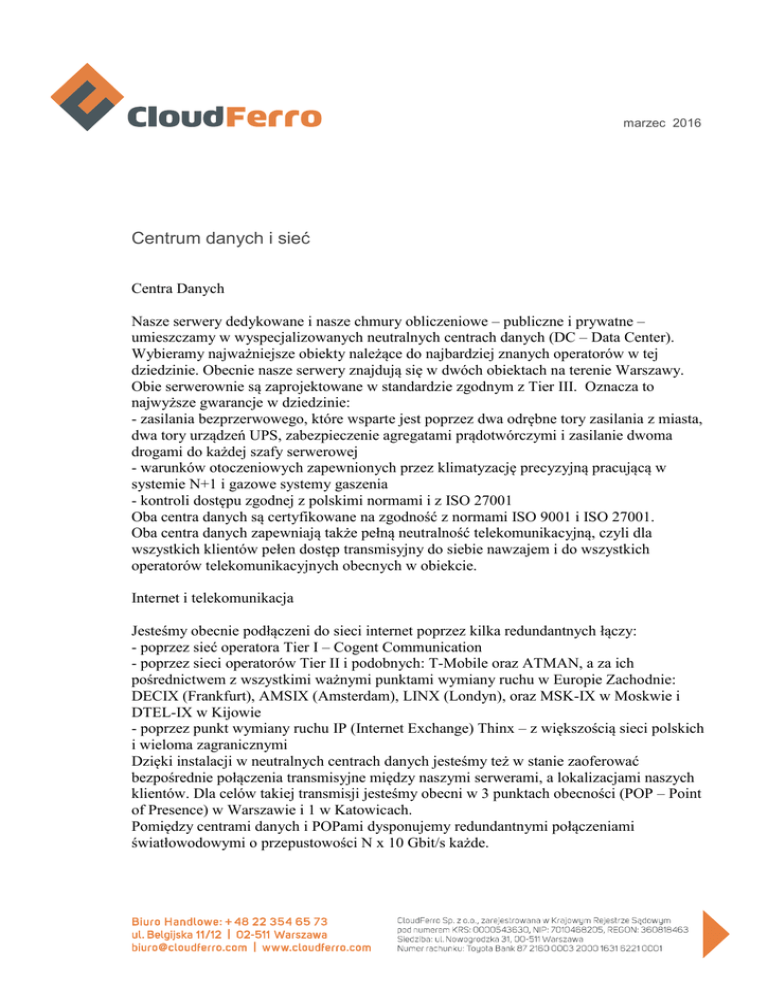 CloudFerro

marzec 2016

Centrum danych i sieć

Centra Danych

Nasze serwery dedykowane i nasze chmury obliczeniowe – publiczne i prywatne – umieszczamy w wyspecjalizowanych neutralnych centrach danych (DC – Data Center). Wybieramy najważniejsze obiekty należące do najbardziej znanych operatorów w tej dziedzinie. Obecnie nasze serwery znajdują się w dwóch obiektach na terenie Warszawy. Obie serwerownie są zaprojektowane w standardzie zgodnym z Tier III. Oznacza to najwyższe gwarancje w dziedzinie:
- zasilania bezprzerwowego, które wsparte jest poprzez dwa odrębne tory zasilania z miasta, dwa tory urządzeń UPS, zabezpieczenie agregatami prądotwórczymi i zasilanie dwoma drogami do każdej szafy serwerowej
- warunków otoczeniowych zapewnionych przez klimatyzację precyzyjną pracującą w systemie N+1 i gazowe systemy gaszenia
- kontroli dostępu zgodnej z polskimi normami i z ISO 27001
Oba centra danych są certyfikowane na zgodność z normami ISO 9001 i ISO 27001. Oba centra danych zapewniają także pełną neutralność telekomunikacyjną, czyli dla wszystkich klientów pełen dostęp transmisyjny do siebie nawzajem i do wszystkich operatorów telekomunikacyjnych obecnych w obiekcie.

Internet i telekomunikacja

Jesteśmy obecnie podłączeni do sieci internet poprzez kilka redundantnych łączy:
- poprzez sieć operatora Tier I – Cogent Communication
- poprzez sieci operatorów Tier II i podobnych: T-Mobile oraz ATMAN, a za ich pośrednictwem z wszystkimi ważnymi punktami wymiany ruchu w Europie Zachodnie: DECIX (Frankfurt), AMSIX (Amsterdam), LINX (Londyn), oraz MSK-IX w Moskwie i DTEL-IX w Kijowie
- poprzez punkt wymiany ruchu IP (Internet Exchange) Thinx – z większością sieci polskich i wieloma zagranicznymi
Dzięki instalacji w neutralnych centrach danych jesteśmy też w stanie zaoferować bezpośrednie połączenia transmisyjne między naszymi serwerami, a lokalizacjami naszych klientów. Dla celów takiej transmisji jesteśmy obecni w 3 punktach obecności (POP – Point of Presence) w Warszawie i 1 w Katowicach.
Pomiędzy centrami danych i POPami dysponujemy redundantnymi połączeniami światłowodowymi o przepustowości N x 10 Gbit/s każde.

Biuro Handlowe: + 48 22 354 65 73
ul. Belgijska 11/12 | 02-511 Warszawa
biuro@cloudferro.com | www.cloudferro.com

CloudFerro Sp. z o.o., zarejestrowana w Krajowym Rejestrze Sądowym pod numerem KRS: 0000543630, NIP: 7010468205, REGON: 360818463
Siedziba: ul. Nowogrodzka 31, 00-511 Warszawa
Numer rachunku: Toyota Bank 87 2160 0003 2000 1631 6221 0001